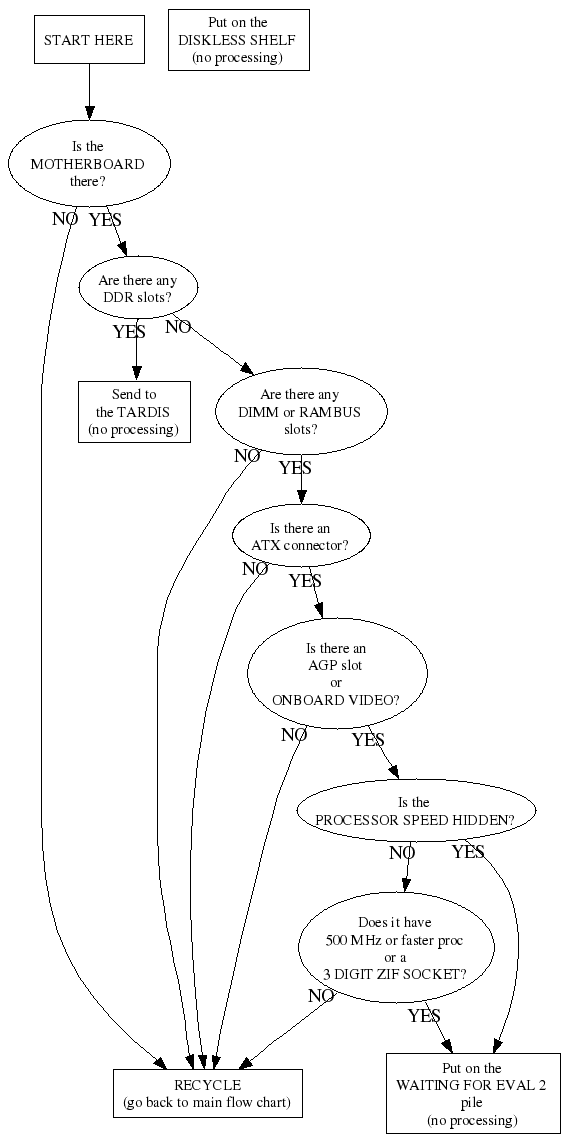 START HERE

Put on the DISKLESS SHELF (no processing)

Is the MOTHERBOARD there?

NO YES

Are there any DDR slots?

YES NO

Send to the TARDIS (no processing)

Are there any DIMM or RAMBUS slots?

NO YES

Is there an ATX connector?

NO YES

Is there an AGP slot or ONBOARD VIDEO?

NO YES

Is the PROCESSOR SPEED HIDDEN?

NO YES

Does it have 500 MHz or faster proc or a 3 DIGIT ZIF SOCKET?

NO YES

RECYCLE (go back to main flow chart)

Put on the WAITING FOR EVAL 2 pile (no processing)